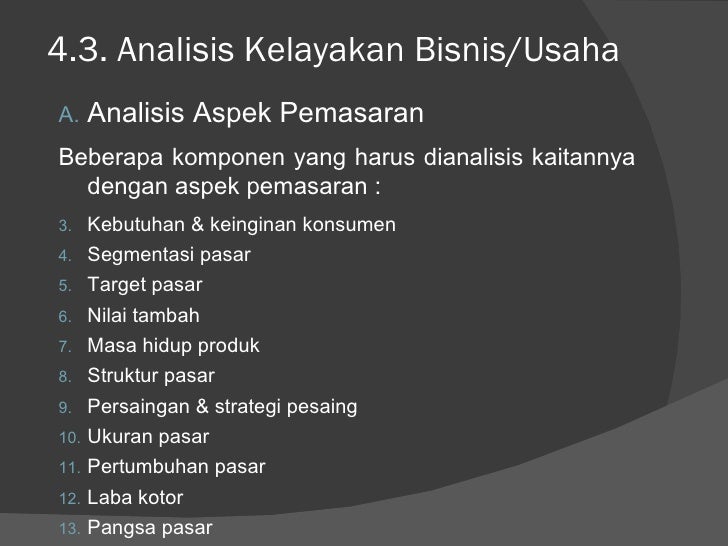 4.3. Analisis Kelayakan Bisnis/Usaha

A. Analisis Aspek Pemasaran

Beberapa komponen yang harus dianalisis kaitannya dengan aspek pemasaran :

3. Kebutuhan & keinginan konsumen
4. Segmentasi pasar
5. Target pasar
6. Nilai tambah
7. Masa hidup produk
8. Struktur pasar
9. Persaingan & strategi pesaing
10. Ukuran pasar
11. Pertumbuhan pasar
12. Laba kotor
13. Pangsa pasar